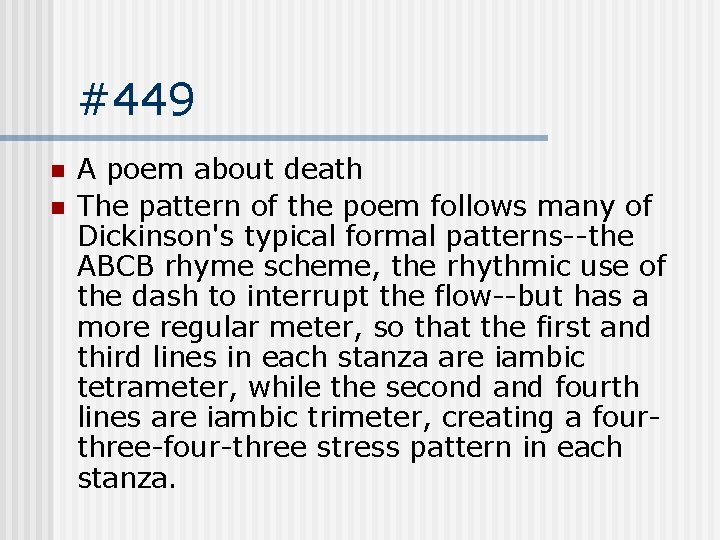 #449

• A poem about death
• The pattern of the poem follows many of Dickinson's typical formal patterns--the ABCB rhyme scheme, the rhythmic use of the dash to interrupt the flow--but has a more regular meter, so that the first and third lines in each stanza are iambic tetrameter, while the second and fourth lines are iambic trimeter, creating a four-three-four-three stress pattern in each stanza.